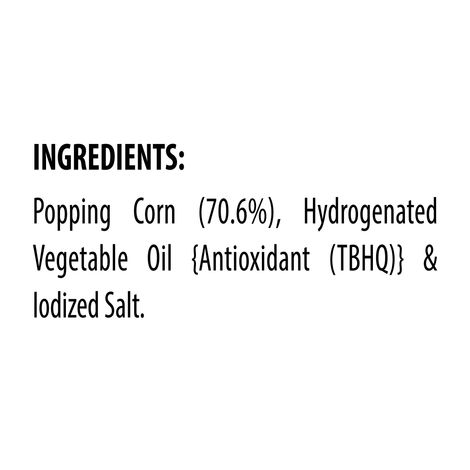 INGREDIENTS:

Popping Corn (70.6%), Hydrogenated Vegetable Oil {Antioxidant (TBHQ)} & Iodized Salt.